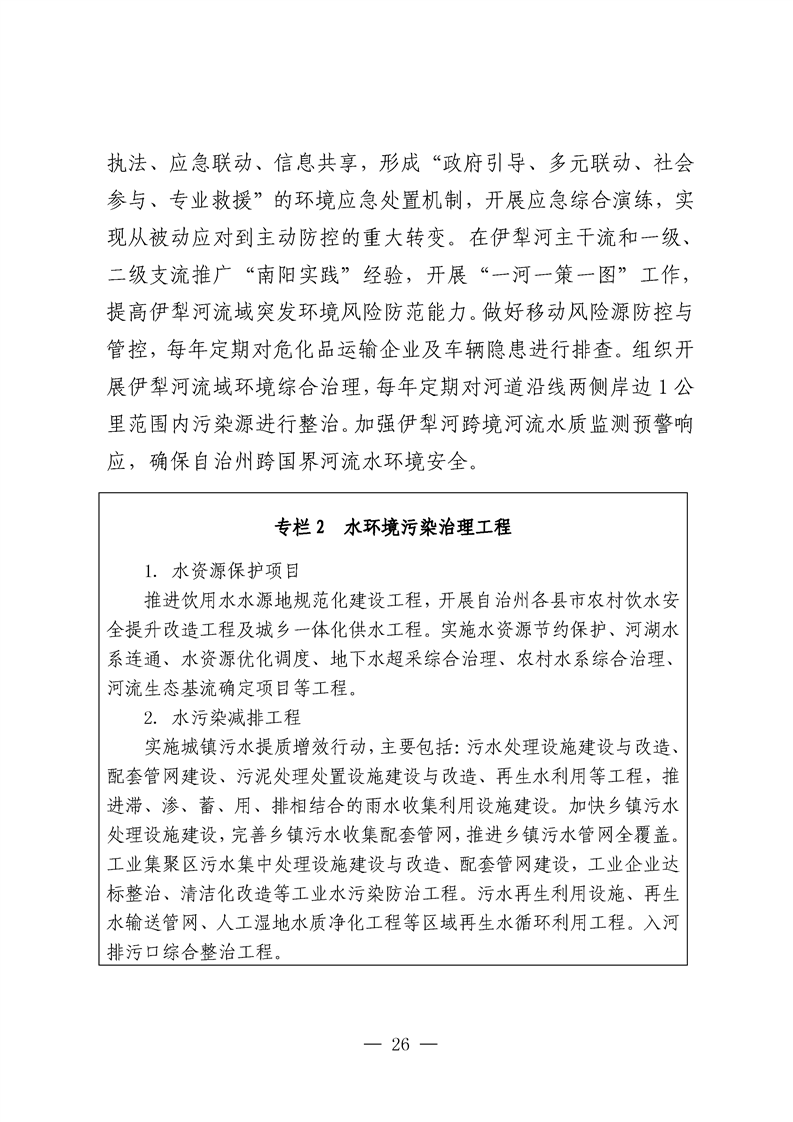 执法、应急联动、信息共享，形成“政府引导、多元联动、社会参与、专业救援”的环境应急处置机制，开展应急综合演练，实现从被动应对到主动防控的重大转变。在伊犁河主干流和一级、二级支流推广“南阳实践”经验，开展“一河一策一图”工作，提高伊犁河流域突发环境风险防范能力。做好移动风险源防控与管控，每年定期对危化品运输企业及车辆隐患进行排查。组织开展伊犁河流域环境综合治理，每年定期对河道沿线两侧岸边 1 公里范围内污染源进行整治。加强伊犁河跨境河流水质监测预警响应，确保自治州跨国界河流水环境安全。

专栏 2　水环境污染治理工程

1. 水资源保护项目

推进饮用水水源地规范化建设工程，开展自治州各县市农村饮水安全提升改造工程及城乡一体化供水工程。实施水资源节约保护、河湖水系连通、水资源优化调度、地下水超采综合治理、农村水系综合治理、河流生态基流确定项目等工程。

2. 水污染减排工程

实施城镇污水提质增效行动，主要包括：污水处理设施建设与改造、配套管网建设、污泥处理处置设施建设与改造、再生水利用等工程，推进滞、渗、蓄、用、排相结合的雨水收集利用设施建设。加快乡镇污水处理设施建设，完善乡镇污水收集配套管网，推进乡镇污水管网全覆盖。工业集聚区污水集中处理设施建设与改造、配套管网建设，工业企业达标整治、清洁化改造等工业水污染防治工程。污水再生利用设施、再生水输送管网、人工湿地水质净化工程等区域再生水循环利用工程。入河排污口综合整治工程。

— 26 —